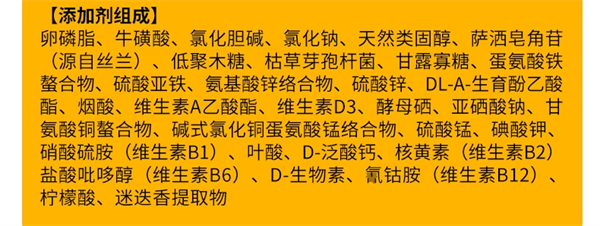 【添加剂组成】
卵磷脂、牛磺酸、氯化胆碱、氯化钠、天然类固醇、萨洒皂角苷（源自丝兰）、低聚木糖、枯草芽孢杆菌、甘露寡糖、蛋氨酸铁螯合物、硫酸亚铁、氨基酸锌络合物、硫酸锌、DL-A-生育酚乙酸酯、烟酸、维生素A乙酸酯、维生素D3、酵母硒、亚硒酸钠、甘氨酸铜螯合物、碱式氯化铜蛋氨酸锰络合物、硫酸锰、碘酸钾、硝酸硫胺（维生素B1）、叶酸、D-泛酸钙、核黄素（维生素B2）盐酸吡哆醇（维生素B6）、D-生物素、氰钴胺（维生素B12）、柠檬酸、迷迭香提取物